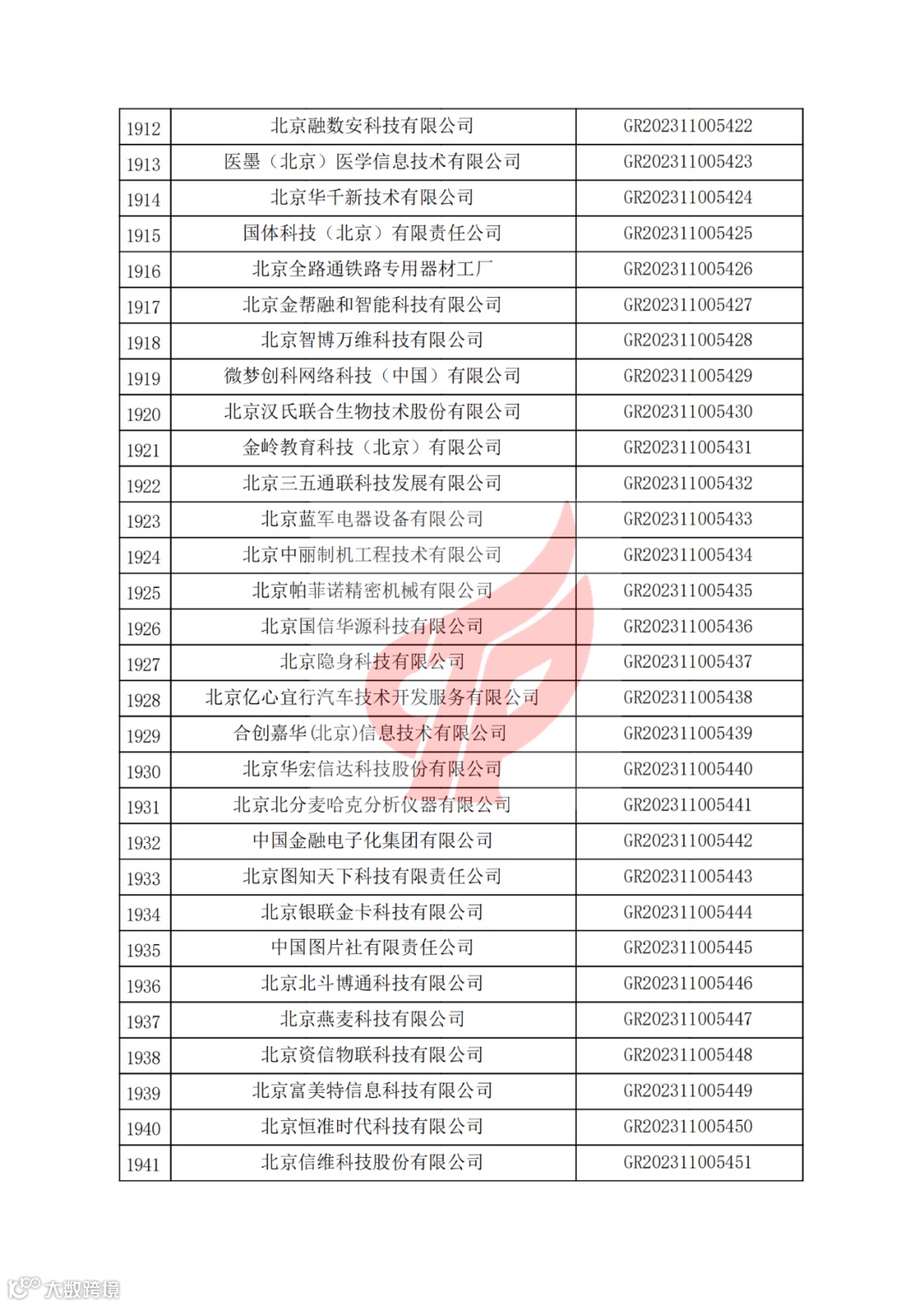 | 1912 | 北京融数安科技有限公司 | GR202311005422 |
|---|---|---|
| 1913 | 医墨（北京）医学信息技术有限公司 | GR202311005423 |
| 1914 | 北京华千新技术有限公司 | GR202311005424 |
| 1915 | 国体科技（北京）有限责任公司 | GR202311005425 |
| 1916 | 北京全路通铁路专用器材工厂 | GR202311005426 |
| 1917 | 北京金帮融和智能科技有限公司 | GR202311005427 |
| 1918 | 北京智博万维科技有限公司 | GR202311005428 |
| 1919 | 微梦创科网络科技（中国）有限公司 | GR202311005429 |
| 1920 | 北京汉氏联合生物技术股份有限公司 | GR202311005430 |
| 1921 | 金岭教育科技（北京）有限公司 | GR202311005431 |
| 1922 | 北京三五通联科技发展有限公司 | GR202311005432 |
| 1923 | 北京蓝军电器设备有限公司 | GR202311005433 |
| 1924 | 北京中丽制机工程技术有限公司 | GR202311005434 |
| 1925 | 北京帕菲诺精密机械有限公司 | GR202311005435 |
| 1926 | 北京国信华源科技有限公司 | GR202311005436 |
| 1927 | 北京隐身科技有限公司 | GR202311005437 |
| 1928 | 北京亿心宜行汽车技术开发服务有限公司 | GR202311005438 |
| 1929 | 合创嘉华(北京)信息技术有限公司 | GR202311005439 |
| 1930 | 北京华宏信达科技股份有限公司 | GR202311005440 |
| 1931 | 北京北分麦哈克分析仪器有限公司 | GR202311005441 |
| 1932 | 中国金融电子化集团有限公司 | GR202311005442 |
| 1933 | 北京图知天下科技有限责任公司 | GR202311005443 |
| 1934 | 北京银联金卡科技有限公司 | GR202311005444 |
| 1935 | 中国图片社有限责任公司 | GR202311005445 |
| 1936 | 北京北斗博通科技有限公司 | GR202311005446 |
| 1937 | 北京燕麦科技有限公司 | GR202311005447 |
| 1938 | 北京资信物联科技有限公司 | GR202311005448 |
| 1939 | 北京富美特信息科技有限公司 | GR202311005449 |
| 1940 | 北京恒准时代科技有限公司 | GR202311005450 |
| 1941 | 北京信维科技股份有限公司 | GR202311005451 |

大数跨境